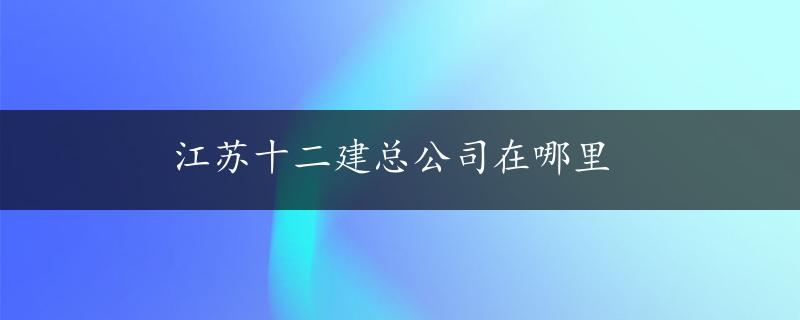 江苏十二建总公司在哪里